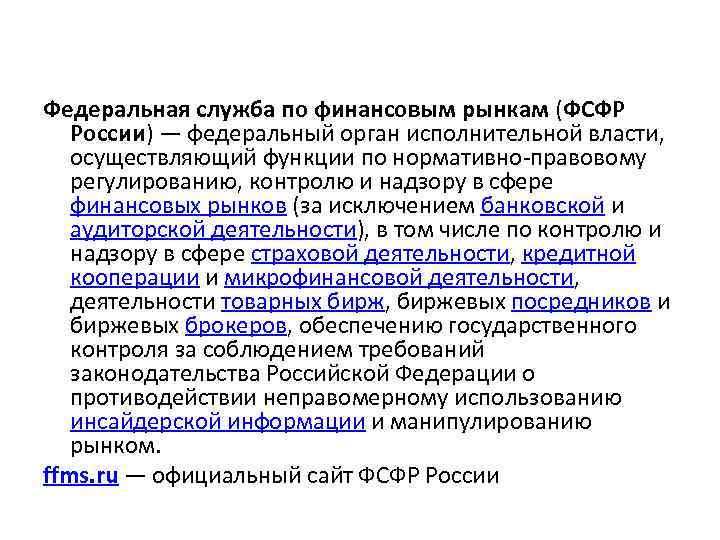 Федеральная служба по финансовым рынкам (ФСФР России) — федеральный орган исполнительной власти, осуществляющий функции по нормативно-правовому регулированию, контролю и надзору в сфере финансовых рынков (за исключением банковской и аудиторской деятельности), в том числе по контролю и надзору в сфере страховой деятельности, кредитной кооперации и микрофинансовой деятельности, деятельности товарных бирж, биржевых посредников и биржевых брокеров, обеспечению государственного контроля за соблюдением требований законодательства Российской Федерации о противодействии неправомерному использованию инсайдерской информации и манипулированию рынком.

ffms.ru — официальный сайт ФСФР России